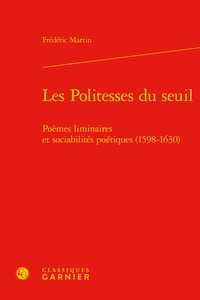 Frédéric Martin

Les Politesses du seuil

Poèmes liminaires
et sociabilités poétiques (1598-1630)

CLASSIQUES
GARNIER